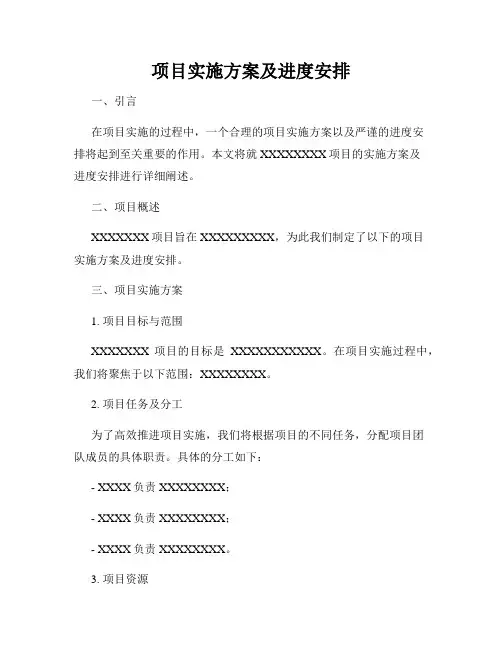 项目实施方案及进度安排

一、引言

在项目实施的过程中，一个合理的项目实施方案以及严谨的进度安排将起到至关重要的作用。本文将就 XXXXXXXX 项目的实施方案及进度安排进行详细阐述。

二、项目概述

XXXXXXX 项目旨在 XXXXXXXXX，为此我们制定了以下的项目实施方案及进度安排。

三、项目实施方案

1. 项目目标与范围

XXXXXXX 项目的目标是 XXXXXXXXXXX。在项目实施过程中，我们将聚焦于以下范围：XXXXXXXX。

2. 项目任务及分工

为了高效推进项目实施，我们将根据项目的不同任务，分配项目团队成员的具体职责。具体的分工如下：

- XXXX 负责 XXXXXXXX；

- XXXX 负责 XXXXXXXX；

- XXXX 负责 XXXXXXXX。

3. 项目资源